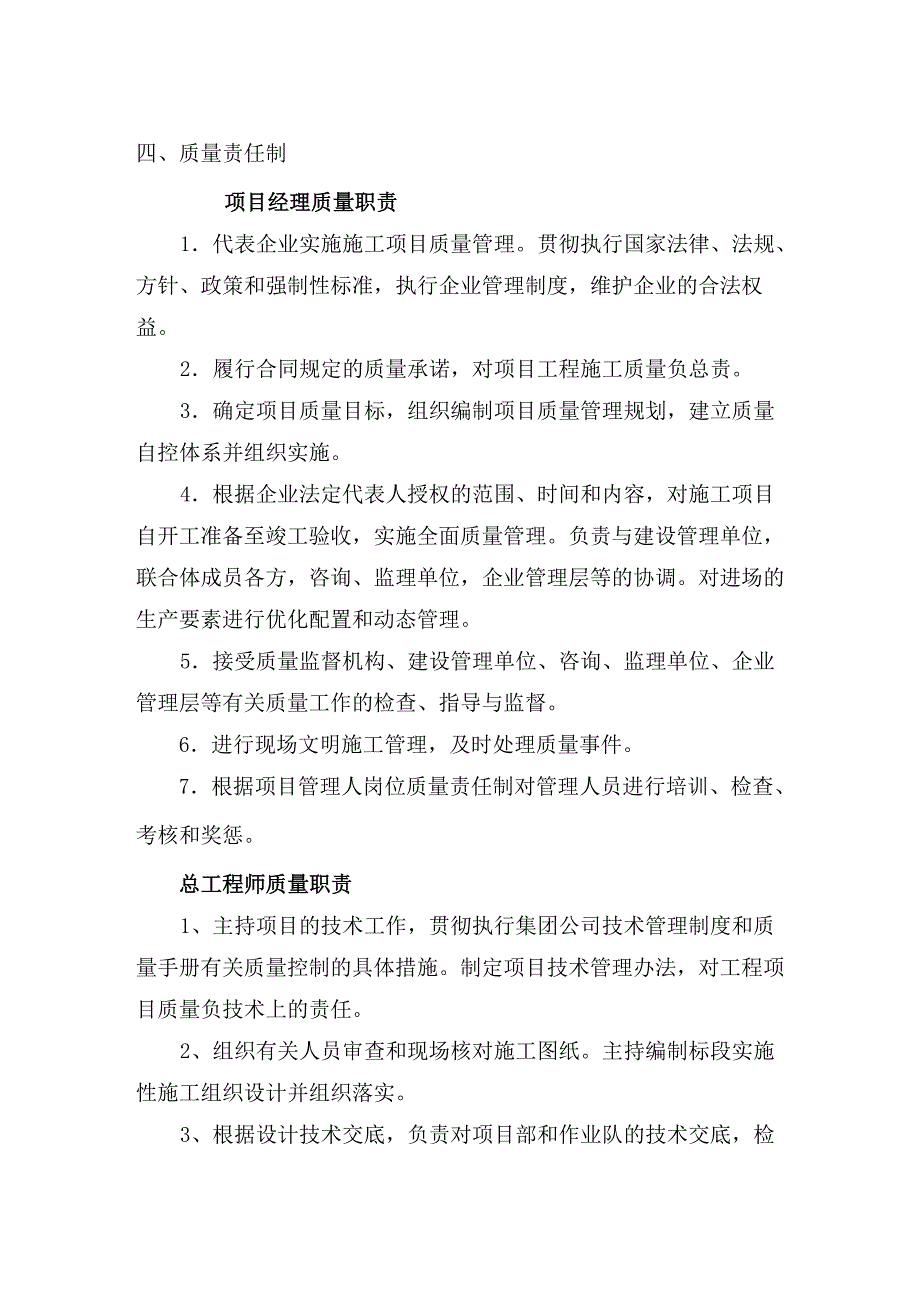 四、质量责任制

项目经理质量职责

1．代表企业实施施工项目质量管理。贯彻执行国家法律、法规、方针、政策和强制性标准，执行企业管理制度，维护企业的合法权益。

2．履行合同规定的质量承诺，对项目工程施工质量负总责。

3．确定项目质量目标，组织编制项目质量管理规划，建立质量自控体系并组织实施。

4．根据企业法定代表人授权的范围、时间和内容，对施工项目自开工准备至竣工验收，实施全面质量管理。负责与建设管理单位，联合体成员各方，咨询、监理单位，企业管理层等的协调。对进场的生产要素进行优化配置和动态管理。

5．接受质量监督机构、建设管理单位、咨询、监理单位、企业管理层等有关质量工作的检查、指导与监督。

6．进行现场文明施工管理，及时处理质量事件。

7．根据项目管理人岗位质量责任制对管理人员进行培训、检查、考核和奖惩。

总工程师质量职责

1、主持项目的技术工作，贯彻执行集团公司技术管理制度和质量手册有关质量控制的具体措施。制定项目技术管理办法，对工程项目质量负技术上的责任。

2、组织有关人员审查和现场核对施工图纸。主持编制标段实施性施工组织设计并组织落实。

3、根据设计技术交底，负责对项目部和作业队的技术交底，检